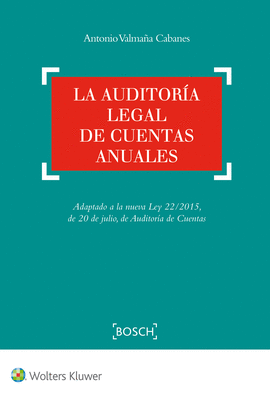 Antonio Valmaña Cabanes

LA AUDITORÍA LEGAL DE CUENTAS ANUALES

Adaptado a la nueva Ley 22/2015, de 20 de julio, de Auditoría de Cuentas

BOSCH

Wolters Kluwer